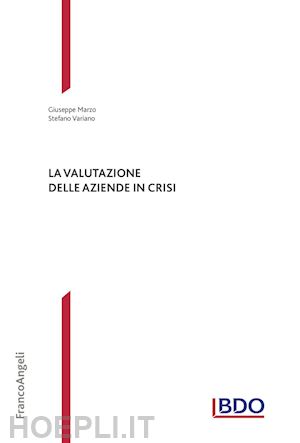 Giuseppe Marzo
Stefano Variano

LA VALUTAZIONE
DELLE AZIENDE IN CRISI

FrancoAngeli

BDO

HOEPLI.IT